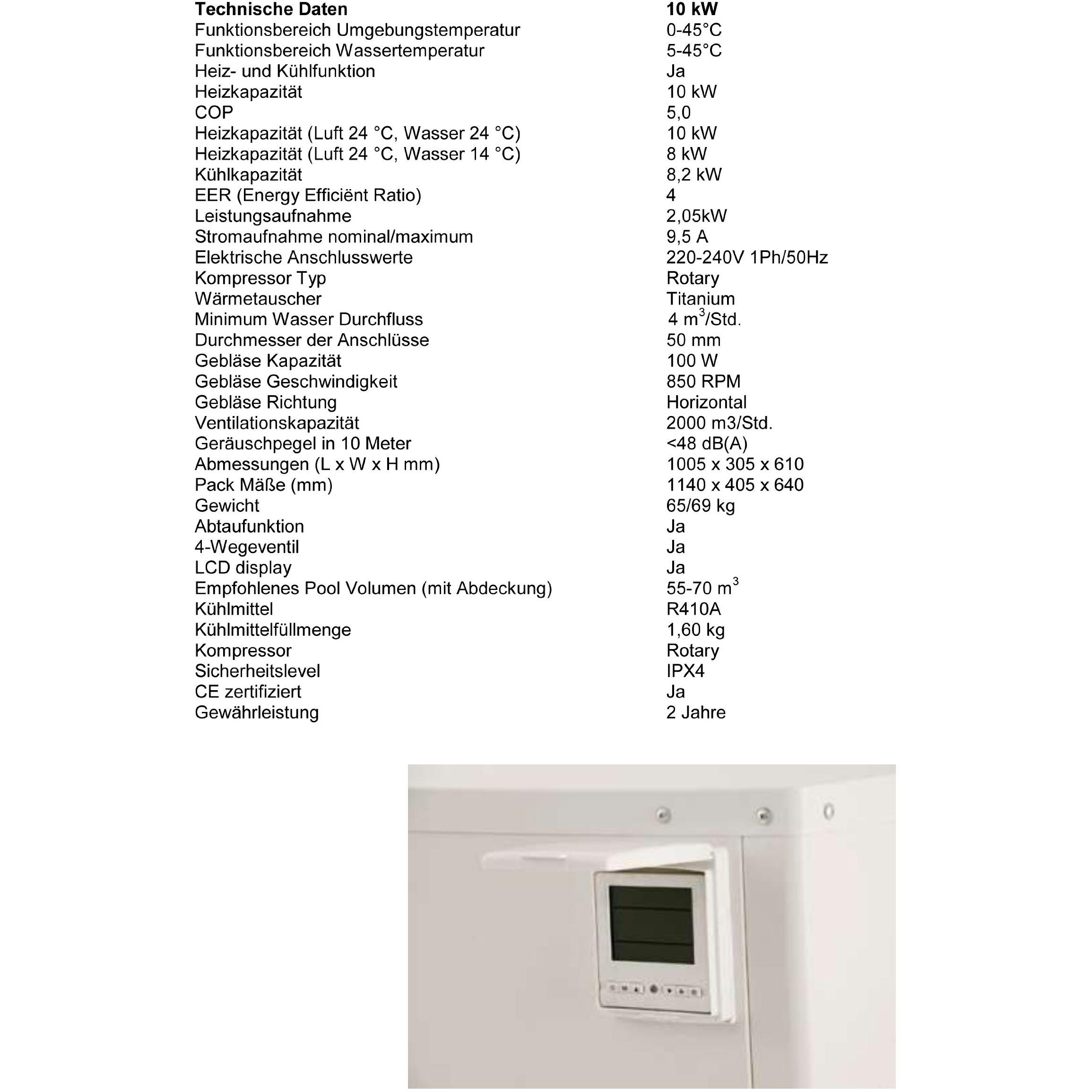 | Technische Daten | 10 kW |
|---|---|
| Funktionsbereich Umgebungstemperatur | 0-45°C |
| Funktionsbereich Wassertemperatur | 5-45°C |
| Heiz- und Kühlfunktion | Ja |
| Heizkapazität | 10 kW |
| COP | 5,0 |
| Heizkapazität (Luft 24 °C, Wasser 24 °C) | 10 kW |
| Heizkapazität (Luft 24 °C, Wasser 14 °C) | 8 kW |
| Kühlkapazität | 8,2 kW |
| EER (Energy Efficiënt Ratio) | 4 |
| Leistungsaufnahme | 2,05kW |
| Stromaufnahme nominal/maximum | 9,5 A |
| Elektrische Anschlusswerte | 220-240V 1Ph/50Hz |
| Kompressor Typ | Rotary |
| Wärmetauscher | Titanium |
| Minimum Wasser Durchfluss | 4 $m^3$/Std. |
| Durchmesser der Anschlüsse | 50 mm |
| Gebläse Kapazität | 100 W |
| Gebläse Geschwindigkeit | 850 RPM |
| Gebläse Richtung | Horizontal |
| Ventilationskapazität | 2000 m3/Std. |
| Geräuschpegel in 10 Meter | <48 dB(A) |
| Abmessungen (L x W x H mm) | 1005 x 305 x 610 |
| Pack Mäße (mm) | 1140 x 405 x 640 |
| Gewicht | 65/69 kg |
| Abtaufunktion | Ja |
| 4-Wegeventil | Ja |
| LCD display | Ja |
| Empfohlenes Pool Volumen (mit Abdeckung) | 55-70 $m^3$ |
| Kühlmittel | R410A |
| Kühlmittelfüllmenge | 1,60 kg |
| Kompressor | Rotary |
| Sicherheitslevel | IPX4 |
| CE zertifiziert | Ja |
| Gewährleistung | 2 Jahre |